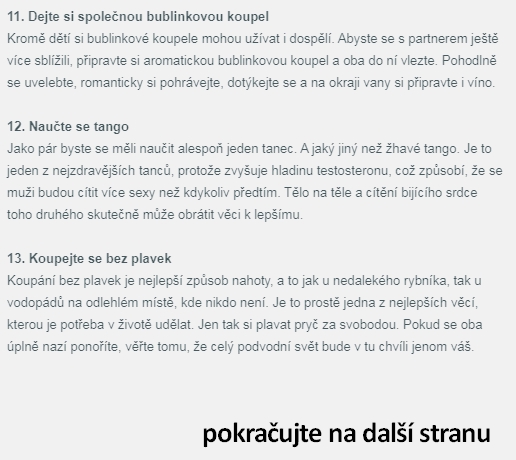 11. Dejte si společnou bublinkovou koupel
Kromě dětí si bublinkové koupele mohou užívat i dospělí. Abyste se s partnerem ještě více sblížili, připravte si aromatickou bublinkovou koupel a oba do ní vlezte. Pohodlně se uvelebte, romanticky si pohrávejte, dotýkejte se a na okraji vany si připravte i víno.

12. Naučte se tango
Jako pár byste se měli naučit alespoň jeden tanec. A jaký jiný než žhavé tango. Je to jeden z nejzdravějších tanců, protože zvyšuje hladinu testosteronu, což způsobí, že se muži budou cítit více sexy než kdykoliv předtím. Tělo na těle a cítění bijícího srdce toho druhého skutečně může obrátit věci k lepšímu.

13. Koupejte se bez plavek
Koupání bez plavek je nejlepší způsob nahoty, a to jak u nedalekého rybníka, tak u vodopádů na odlehlém místě, kde nikdo není. Je to prostě jedna z nejlepších věcí, kterou je potřeba v životě udělat. Jen tak si plavat pryč za svobodou. Pokud se oba úplně nazí ponoříte, věřte tomu, že celý podvodní svět bude v tu chvíli jenom váš.

pokračujte na další stranu